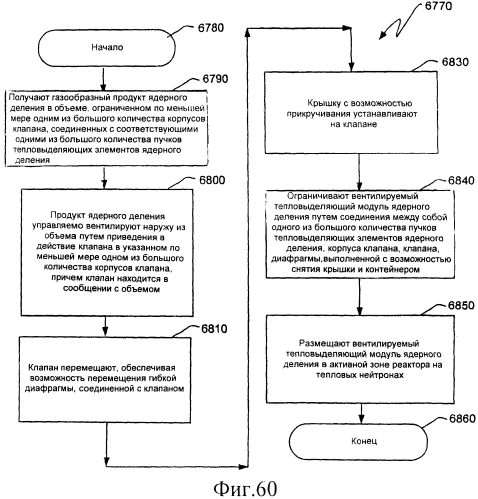 6770

6780

Начало

6790

Получают газообразный продукт ядерного деления в объеме, ограниченном по меньшей мере одним из большого количества корпусов клапана, соединенных с соответствующими одними из большого количества пучков тепловыделяющих элементов ядерного деления

6800

Продукт ядерного деления управляемо вентилируют наружу из объема путем приведения в действие клапана в указанном по меньшей мере одном из большого количества корпусов клапана, причем клапан находится в сообщении с объемом

6810

Клапан перемещают, обеспечивая возможность перемещения гибкой диафрагмы, соединенной с клапаном

6830

Крышку с возможностью прикручивания устанавливают на клапане

6840

Ограничивают вентилируемый тепловыделяющий модуль ядерного деления путем соединения между собой одного из большого количества пучков тепловыделяющих элементов ядерного деления, корпуса клапана, клапана, диафрагмы,выполненной с возможностью снятия крышки и контейнером

6850

Размещают вентилируемый тепловыделяющий модуль ядерного деления в активной зоне реактора на тепловых нейтронах

6860

Конец

Фиг.60